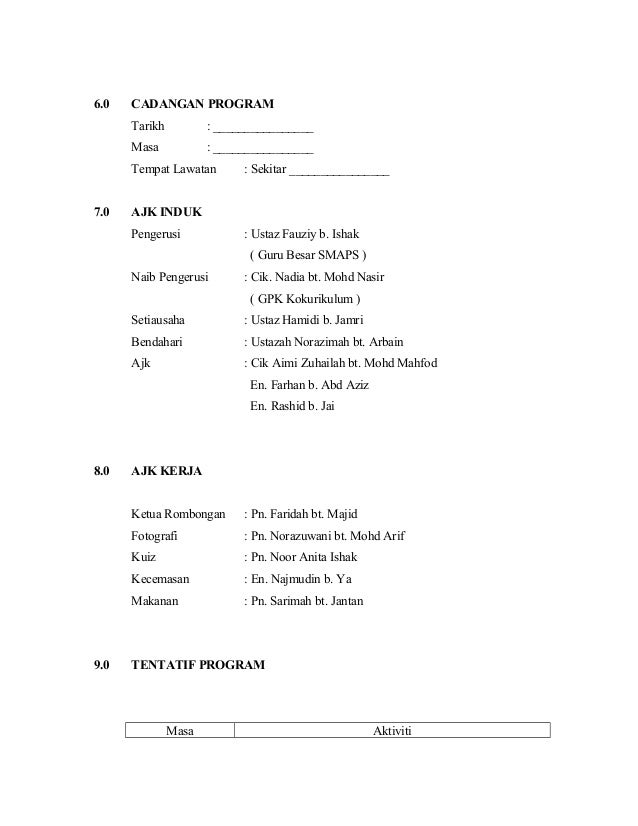 6.0 CADANGAN PROGRAM

Tarikh : ________________

Masa : ________________

Tempat Lawatan : Sekitar ________________

7.0 AJK INDUK

Pengerusi : Ustaz Fauziy b. Ishak
( Guru Besar SMAPS )

Naib Pengerusi : Cik. Nadia bt. Mohd Nasir
( GPK Kokurikulum )

Setiausaha : Ustaz Hamidi b. Jamri

Bendahari : Ustazah Norazimah bt. Arbain

Ajk : Cik Aimi Zuhailah bt. Mohd Mahfod
En. Farhan b. Abd Aziz
En. Rashid b. Jai

8.0 AJK KERJA

Ketua Rombongan : Pn. Faridah bt. Majid

Fotografi : Pn. Norazuwani bt. Mohd Arif

Kuiz : Pn. Noor Anita Ishak

Kecemasan : En. Najmudin b. Ya

Makanan : Pn. Sarimah bt. Jantan

9.0 TENTATIF PROGRAM

| Masa | Aktiviti |
|---|---|